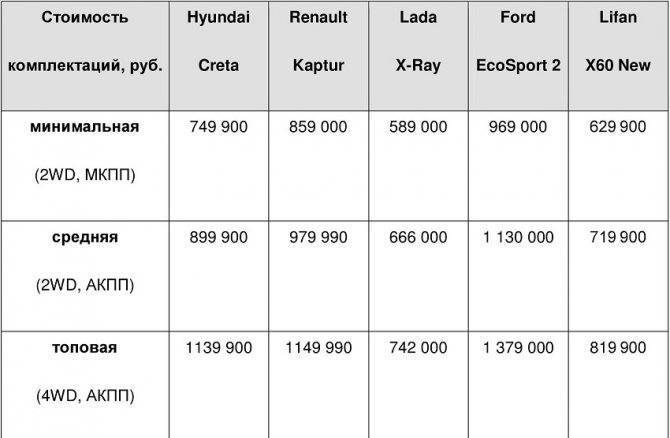 | Стоимость комплектаций, руб. | Hyundai Creta | Renault Kaptur | Lada X-Ray | Ford EcoSport 2 | Lifan X60 New |
|---|---|---|---|---|---|
| минимальная (2WD, МКПП) | 749 900 | 859 000 | 589 000 | 969 000 | 629 900 |
| средняя (2WD, АКПП) | 899 900 | 979 990 | 666 000 | 1 130 000 | 719 900 |
| топовая (4WD, АКПП) | 1139 900 | 1149 990 | 742 000 | 1 379 000 | 819 900 |